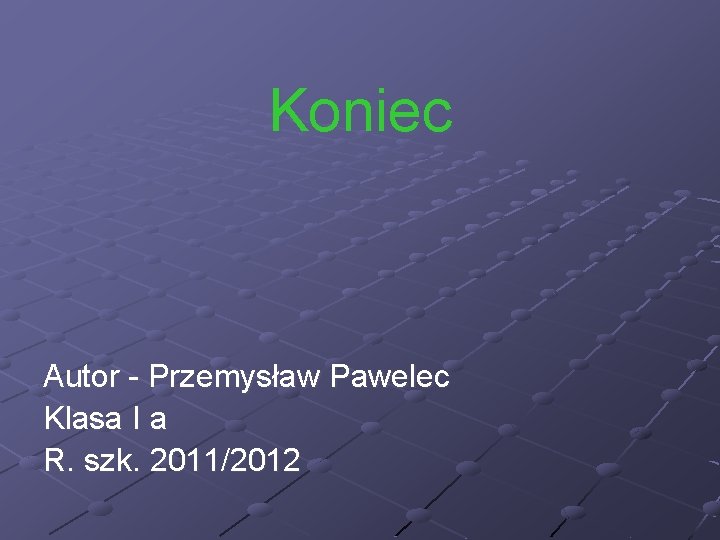 Koniec

Autor - Przemysław Pawelec
Klasa I a
R. szk. 2011/2012